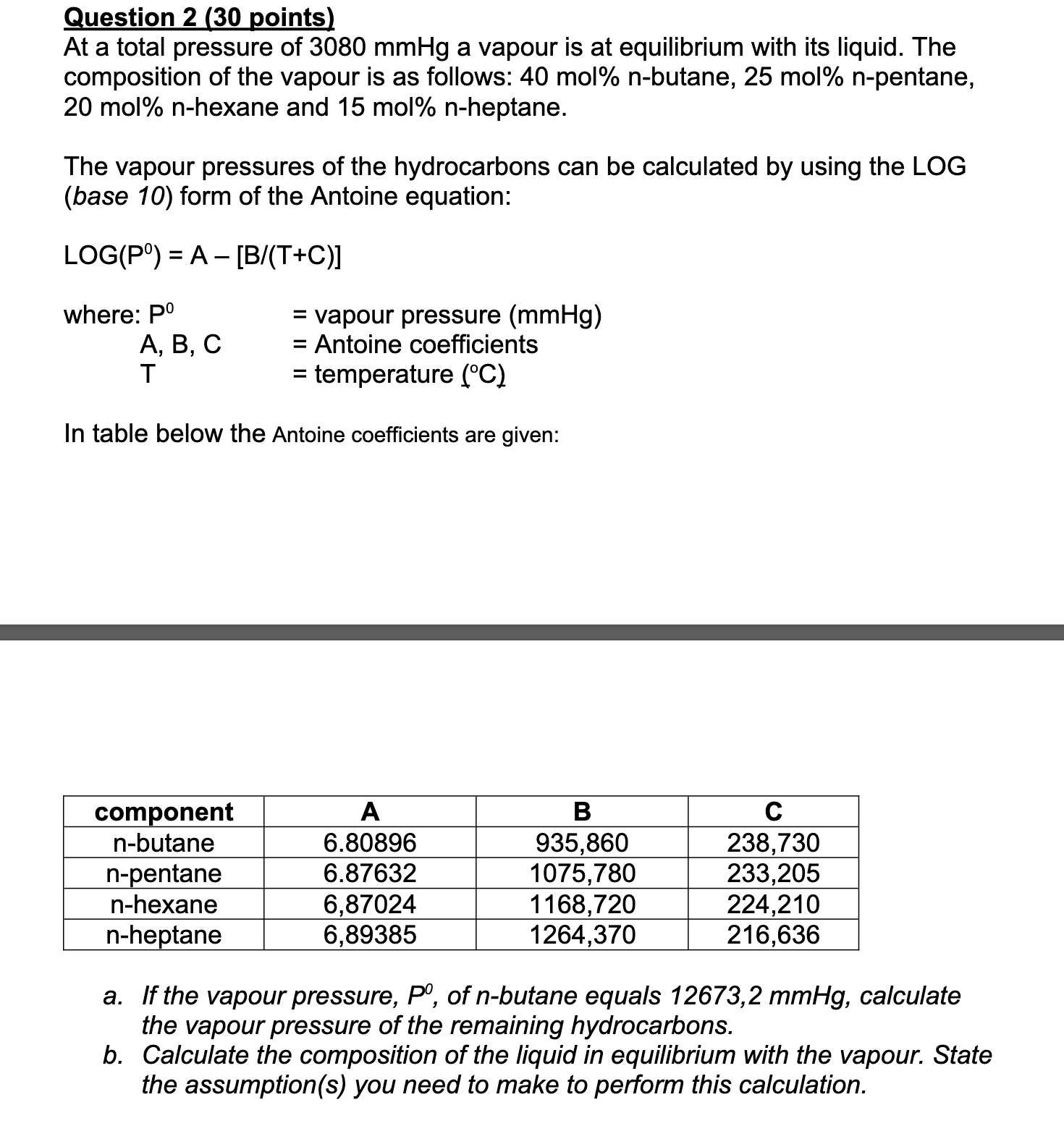 Question 2 (30 points)
At a total pressure of 3080 mmHg a vapour is at equilibrium with its liquid. The composition of the vapour is as follows: 40 mol% n-butane, 25 mol% n-pentane, 20 mol% n-hexane and 15 mol% n-heptane.

The vapour pressures of the hydrocarbons can be calculated by using the LOG (base 10) form of the Antoine equation:

LOG($P^0$) = A – [B/(T+C)]

where: $P^0$ = vapour pressure (mmHg)
A, B, C = Antoine coefficients
T = temperature (°C)

In table below the Antoine coefficients are given:

| component | A | B | C |
|---|---|---|---|
| n-butane | 6.80896 | 935,860 | 238,730 |
| n-pentane | 6.87632 | 1075,780 | 233,205 |
| n-hexane | 6,87024 | 1168,720 | 224,210 |
| n-heptane | 6,89385 | 1264,370 | 216,636 |

a. If the vapour pressure, $P^0$, of n-butane equals 12673,2 mmHg, calculate the vapour pressure of the remaining hydrocarbons.
b. Calculate the composition of the liquid in equilibrium with the vapour. State the assumption(s) you need to make to perform this calculation.